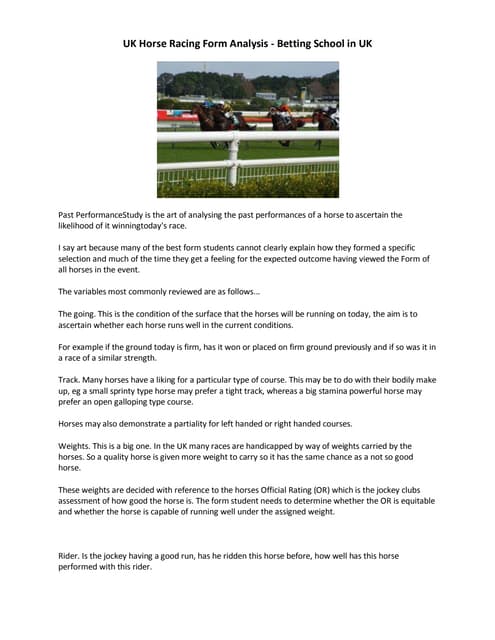 UK Horse Racing Form Analysis - Betting School in UK

Past PerformanceStudy is the art of analysing the past performances of a horse to ascertain the likelihood of it winningtoday's race.

I say art because many of the best form students cannot clearly explain how they formed a specific selection and much of the time they get a feeling for the expected outcome having viewed the Form of all horses in the event.

The variables most commonly reviewed are as follows...

The going. This is the condition of the surface that the horses will be running on today, the aim is to ascertain whether each horse runs well in the current conditions.

For example if the ground today is firm, has it won or placed on firm ground previously and if so was it in a race of a similar strength.

Track. Many horses have a liking for a particular type of course. This may be to do with their bodily make up, eg a small sprinty type horse may prefer a tight track, whereas a big stamina powerful horse may prefer an open galloping type course.

Horses may also demonstrate a partiality for left handed or right handed courses.

Weights. This is a big one. In the UK many races are handicapped by way of weights carried by the horses. So a quality horse is given more weight to carry so it has the same chance as a not so good horse.

These weights are decided with reference to the horses Official Rating (OR) which is the jockey clubs assessment of how good the horse is. The form student needs to determine whether the OR is equitable and whether the horse is capable of running well under the assigned weight.

Rider. Is the jockey having a good run, has he ridden this horse before, how well has this horse performed with this rider.